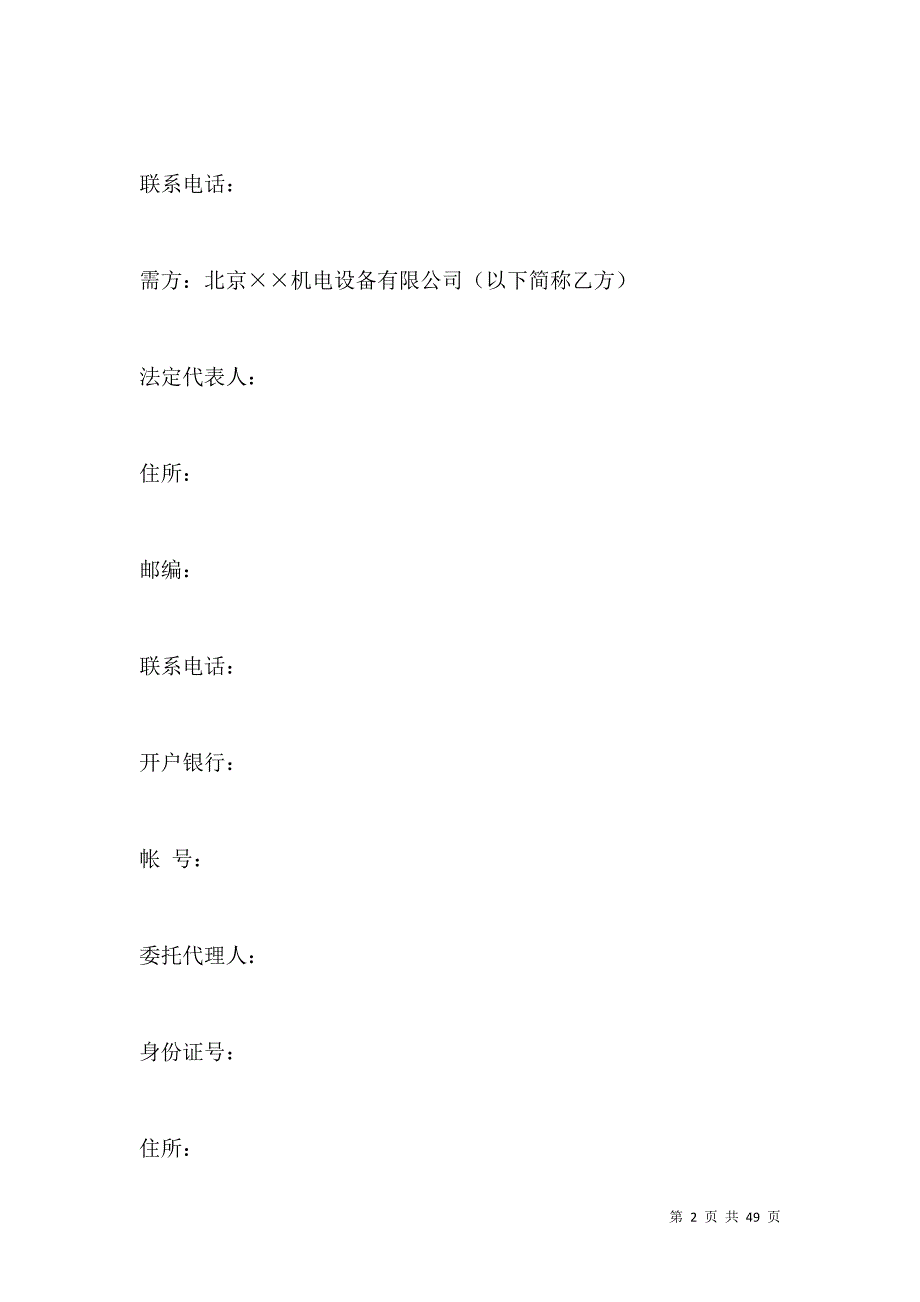 联系电话：

需方：北京××机电设备有限公司（以下简称乙方）

法定代表人：

住所：

邮编：

联系电话：

开户银行：

帐 号：

委托代理人：

身份证号：

住所：

第 2 页 共 49 页